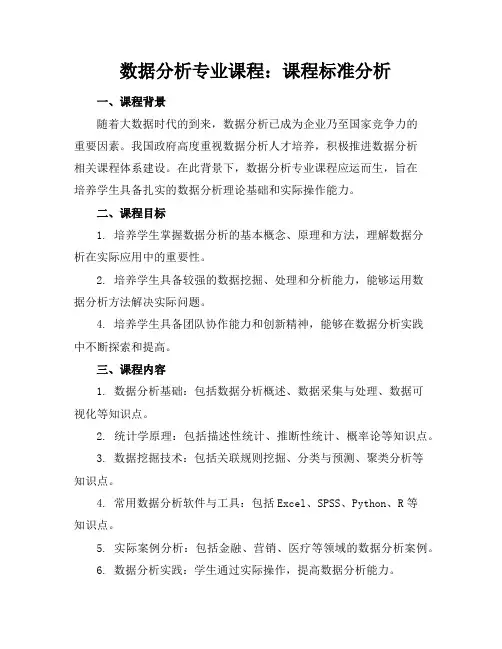 数据分析专业课程：课程标准分析

一、课程背景

随着大数据时代的到来，数据分析已成为企业乃至国家竞争力的重要因素。我国政府高度重视数据分析人才培养，积极推进数据分析相关课程体系建设。在此背景下，数据分析专业课程应运而生，旨在培养学生具备扎实的数据分析理论基础和实际操作能力。

二、课程目标

1. 培养学生掌握数据分析的基本概念、原理和方法，理解数据分析在实际应用中的重要性。

2. 培养学生具备较强的数据挖掘、处理和分析能力，能够运用数据分析方法解决实际问题。

4. 培养学生具备团队协作能力和创新精神，能够在数据分析实践中不断探索和提高。

三、课程内容

1. 数据分析基础：包括数据分析概述、数据采集与处理、数据可视化等知识点。

2. 统计学原理：包括描述性统计、推断性统计、概率论等知识点。

3. 数据挖掘技术：包括关联规则挖掘、分类与预测、聚类分析等知识点。

4. 常用数据分析软件与工具：包括 Excel、SPSS、Python、R 等知识点。

5. 实际案例分析：包括金融、营销、医疗等领域的数据分析案例。

6. 数据分析实践：学生通过实际操作，提高数据分析能力。